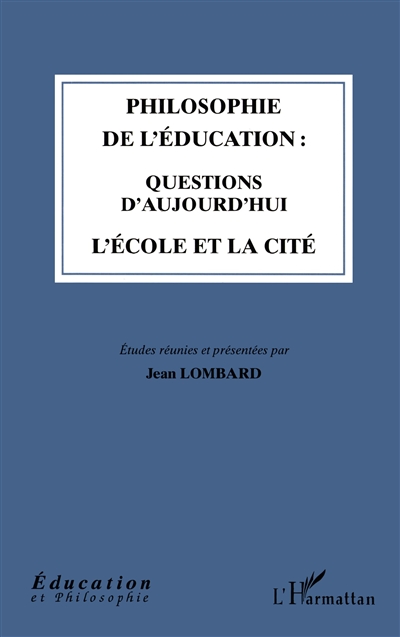 PHILOSOPHIE DE L'ÉDUCATION :

QUESTIONS D'AUJOURD'HUI

L'ÉCOLE ET LA CITÉ

Études réunies et présentées par

Jean LOMBARD

Éducation
et Philosophie

L'Harmattan